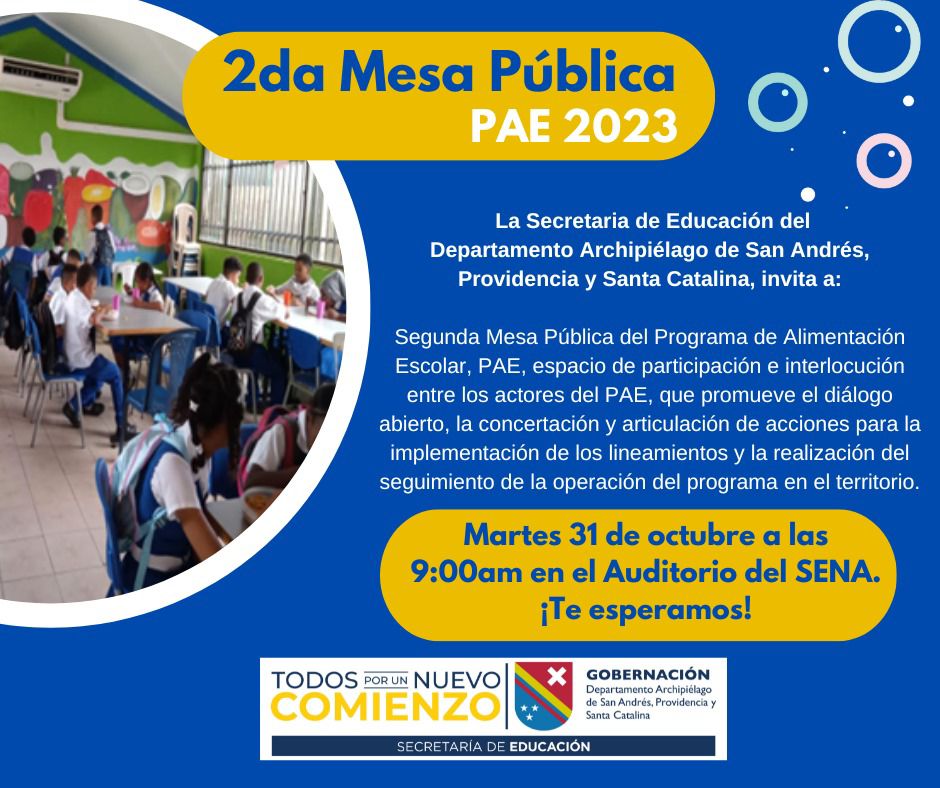 2da Mesa Pública
PAE 2023

La Secretaria de Educación del
Departamento Archipiélago de San Andrés,
Providencia y Santa Catalina, invita a:

Segunda Mesa Pública del Programa de Alimentación Escolar, PAE, espacio de participación e interlocución entre los actores del PAE, que promueve el diálogo abierto, la concertación y articulación de acciones para la implementación de los lineamientos y la realización del seguimiento de la operación del programa en el territorio.

Martes 31 de octubre a las
9:00am en el Auditorio del SENA.
¡Te esperamos!

TODOS POR UN NUEVO
COMIENZO

GOBERNACIÓN
Departamento Archipiélago
de San Andrés, Providencia y
Santa Catalina

SECRETARÍA DE EDUCACIÓN